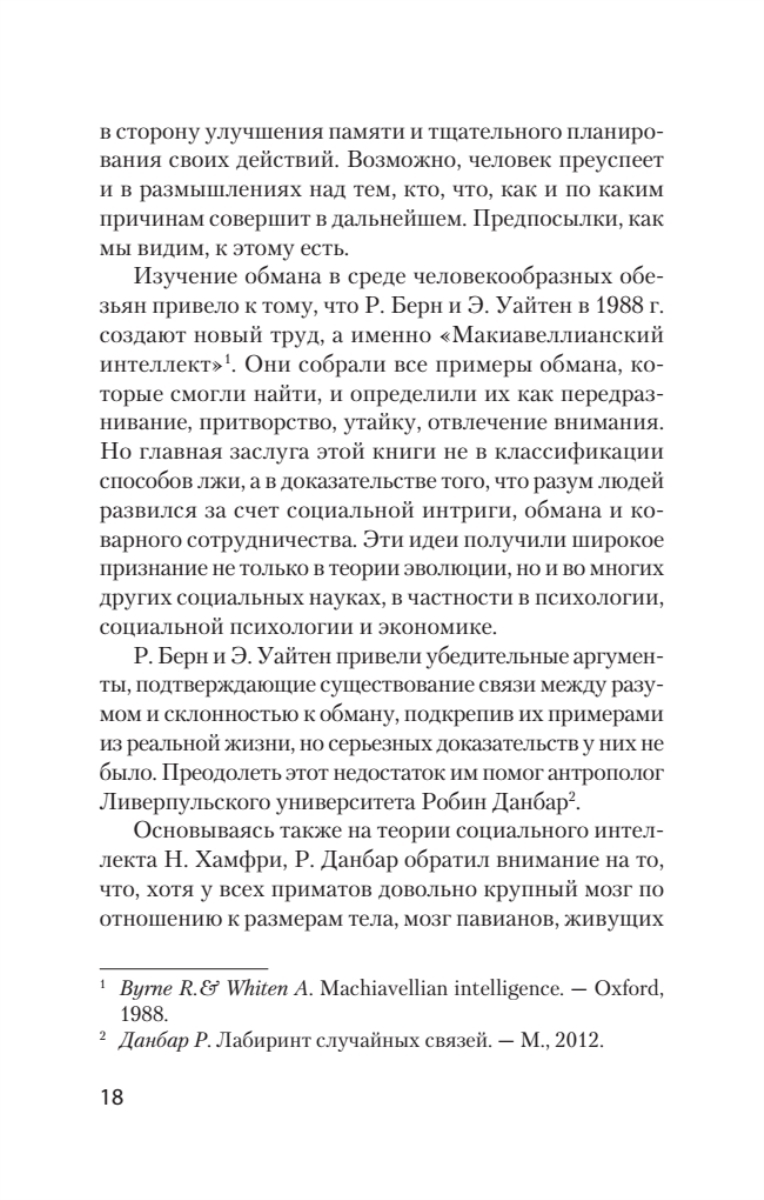 в сторону улучшения памяти и тщательного планирования своих действий. Возможно, человек преуспеет и в размышлениях над тем, кто, что, как и по каким причинам совершит в дальнейшем. Предпосылки, как мы видим, к этому есть.

Изучение обмана в среде человекообразных обезьян привело к тому, что Р. Берн и Э. Уайтен в 1988 г. создают новый труд, а именно «Макиавеллианский интеллект»$^1$. Они собрали все примеры обмана, которые смогли найти, и определили их как передразнивание, притворство, утайку, отвлечение внимания. Но главная заслуга этой книги не в классификации способов лжи, а в доказательстве того, что разум людей развился за счет социальной интриги, обмана и коварного сотрудничества. Эти идеи получили широкое признание не только в теории эволюции, но и во многих других социальных науках, в частности в психологии, социальной психологии и экономике.

Р. Берн и Э. Уайтен привели убедительные аргументы, подтверждающие существование связи между разумом и склонностью к обману, подкрепив их примерами из реальной жизни, но серьезных доказательств у них не было. Преодолеть этот недостаток им помог антрополог Ливерпульского университета Робин Данбар$^2$.

Основываясь также на теории социального интеллекта Н. Хамфри, Р. Данбар обратил внимание на то, что, хотя у всех приматов довольно крупный мозг по отношению к размерам тела, мозг павианов, живущих

$^1$ Byrne R.& Whiten A. Machiavellian intelligence. — Oxford, 1988.
$^2$ Данбар Р. Лабиринт случайных связей. — М., 2012.

18